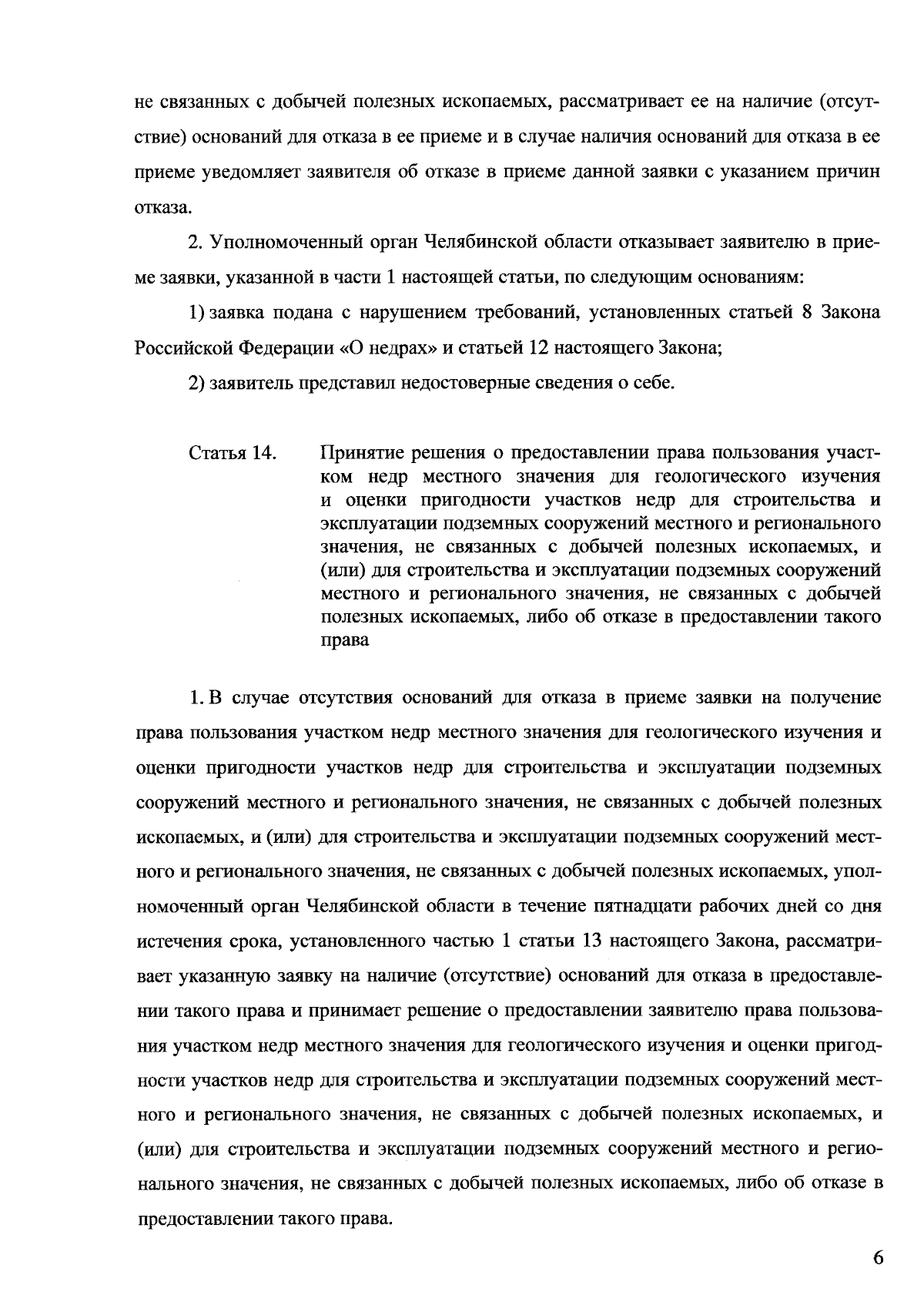 не связанных с добычей полезных ископаемых, рассматривает ее на наличие (отсутствие) оснований для отказа в ее приеме и в случае наличия оснований для отказа в ее приеме уведомляет заявителя об отказе в приеме данной заявки с указанием причин отказа.

2. Уполномоченный орган Челябинской области отказывает заявителю в приеме заявки, указанной в части 1 настоящей статьи, по следующим основаниям:

1) заявка подана с нарушением требований, установленных статьей 8 Закона Российской Федерации «О недрах» и статьей 12 настоящего Закона;

2) заявитель представил недостоверные сведения о себе.

Статья 14. Принятие решения о предоставлении права пользования участком недр местного значения для геологического изучения и оценки пригодности участков недр для строительства и эксплуатации подземных сооружений местного и регионального значения, не связанных с добычей полезных ископаемых, и (или) для строительства и эксплуатации подземных сооружений местного и регионального значения, не связанных с добычей полезных ископаемых, либо об отказе в предоставлении такого права

1. В случае отсутствия оснований для отказа в приеме заявки на получение права пользования участком недр местного значения для геологического изучения и оценки пригодности участков недр для строительства и эксплуатации подземных сооружений местного и регионального значения, не связанных с добычей полезных ископаемых, и (или) для строительства и эксплуатации подземных сооружений местного и регионального значения, не связанных с добычей полезных ископаемых, уполномоченный орган Челябинской области в течение пятнадцати рабочих дней со дня истечения срока, установленного частью 1 статьи 13 настоящего Закона, рассматривает указанную заявку на наличие (отсутствие) оснований для отказа в предоставлении такого права и принимает решение о предоставлении заявителю права пользования участком недр местного значения для геологического изучения и оценки пригодности участков недр для строительства и эксплуатации подземных сооружений местного и регионального значения, не связанных с добычей полезных ископаемых, и (или) для строительства и эксплуатации подземных сооружений местного и регионального значения, не связанных с добычей полезных ископаемых, либо об отказе в предоставлении такого права.

6